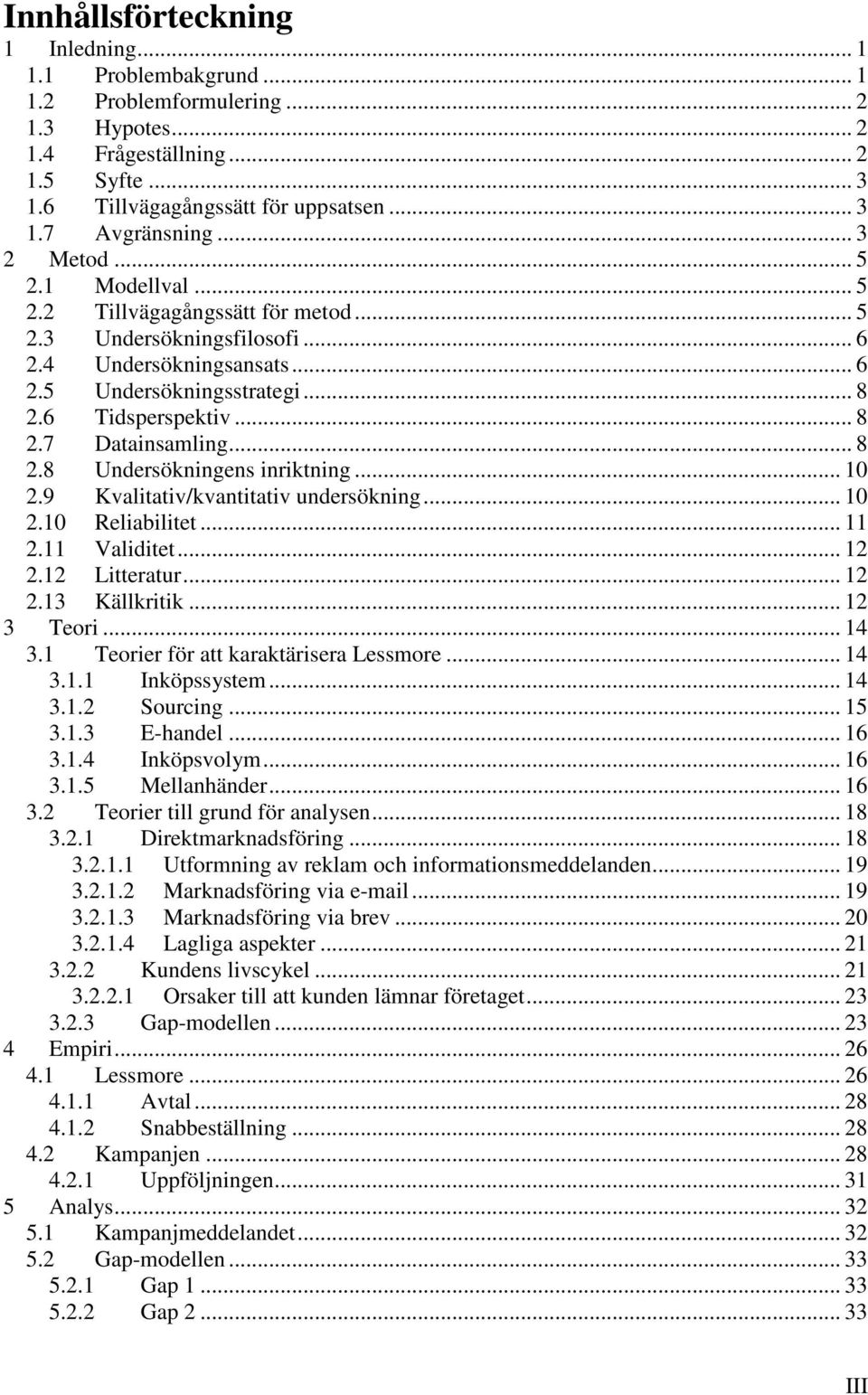 Innhållsförteckning

1 Inledning ... 1
1.1 Problembakgrund ... 1
1.2 Problemformulering ... 2
1.3 Hypotes ... 2
1.4 Frågeställning ... 2
1.5 Syfte ... 3
1.6 Tillvägagångssätt för uppsatsen ... 3
1.7 Avgränsning ... 3
2 Metod ... 5
2.1 Modellval ... 5
2.2 Tillvägagångssätt för metod ... 5
2.3 Undersökningsfilosofi ... 6
2.4 Undersökningsansats ... 6
2.5 Undersökningsstrategi ... 8
2.6 Tidsperspektiv ... 8
2.7 Datainsamling ... 8
2.8 Undersökningens inriktning ... 10
2.9 Kvalitativ/kvantitativ undersökning ... 10
2.10 Reliabilitet ... 11
2.11 Validitet ... 12
2.12 Litteratur ... 12
2.13 Källkritik ... 12
3 Teori ... 14
3.1 Teorier för att karaktärisera Lessmore ... 14
3.1.1 Inköpssystem ... 14
3.1.2 Sourcing ... 15
3.1.3 E-handel ... 16
3.1.4 Inköpsvolym ... 16
3.1.5 Mellanhänder ... 16
3.2 Teorier till grund för analysen ... 18
3.2.1 Direktmarknadsföring ... 18
3.2.1.1 Utformning av reklam och informationsmeddelanden ... 19
3.2.1.2 Marknadsföring via e-mail ... 19
3.2.1.3 Marknadsföring via brev ... 20
3.2.1.4 Lagliga aspekter ... 21
3.2.2 Kundens livscykel ... 21
3.2.2.1 Orsaker till att kunden lämnar företaget ... 23
3.2.3 Gap-modellen ... 23
4 Empiri ... 26
4.1 Lessmore ... 26
4.1.1 Avtal ... 28
4.1.2 Snabbeställning ... 28
4.2 Kampanjen ... 28
4.2.1 Uppföljningen ... 31
5 Analys ... 32
5.1 Kampanjmeddelandet ... 32
5.2 Gap-modellen ... 33
5.2.1 Gap 1 ... 33
5.2.2 Gap 2 ... 33

III